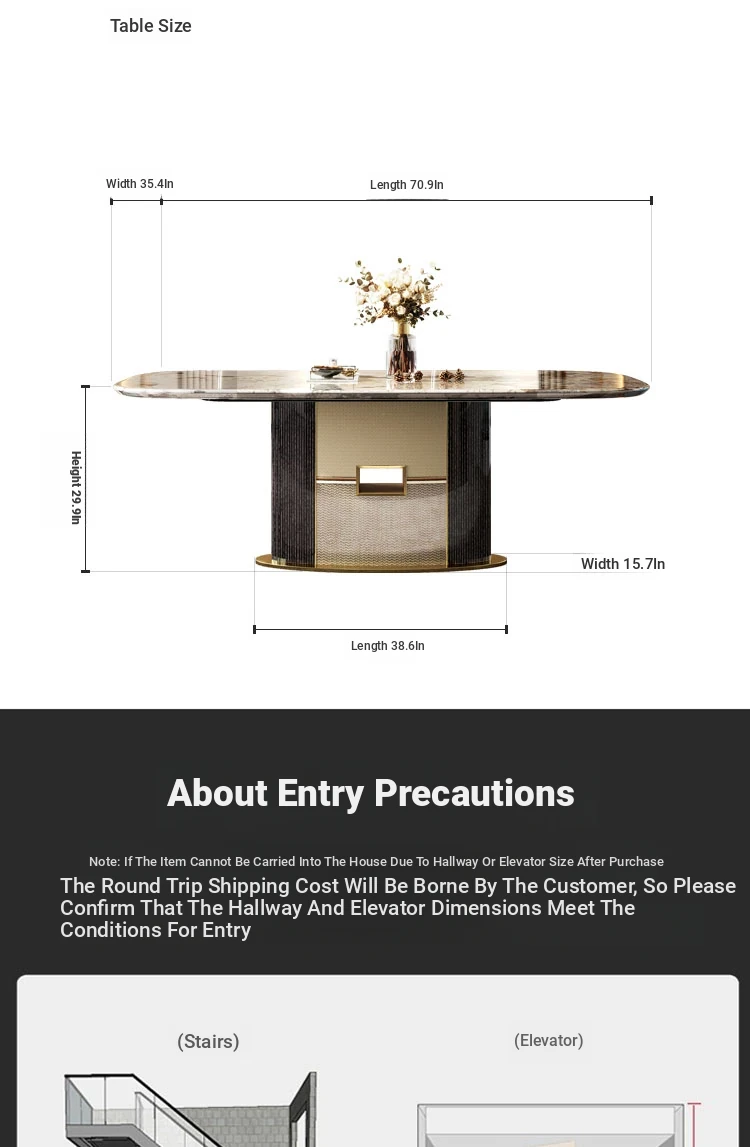 Table Size

Width 35.4In

Length 70.9In

Height 29.9In

Width 15.7In

Length 38.6In

About Entry Precautions

Note: If The Item Cannot Be Carried Into The House Due To Hallway Or Elevator Size After Purchase
The Round Trip Shipping Cost Will Be Borne By The Customer, So Please Confirm That The Hallway And Elevator Dimensions Meet The Conditions For Entry

(Stairs)

(Elevator)